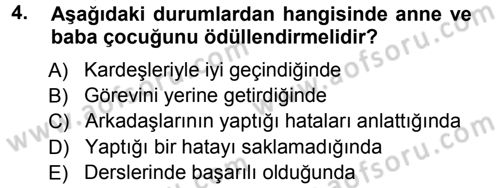 4. Aşağıdaki durumlardan hangisinde anne ve baba çocuğunu ödüllendirmelidir?

A) Kardeşleriyle iyi geçindiğinde
B) Görevini yerine getirdiğinde
C) Arkadaşlarının yaptığı hataları anlattığında
D) Yaptığı bir hatayı saklamadığında
E) Derslerinde başarılı olduğunda

www.aofsoru.com www.aofsoru.com www.aofsoru.com